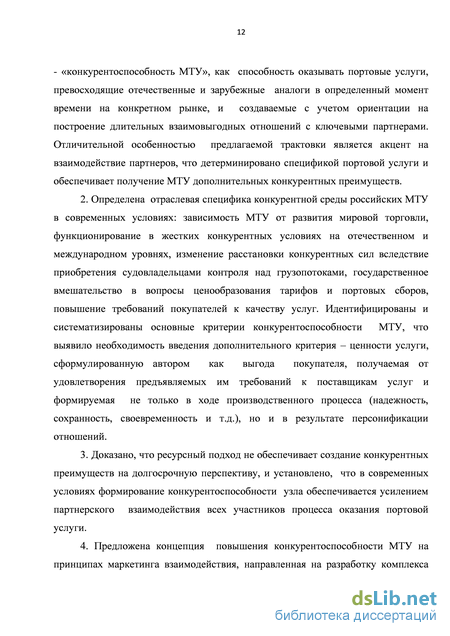 12

- «конкурентоспособность МТУ», как способность оказывать портовые услуги, превосходящие отечественные и зарубежные аналоги в определенный момент времени на конкретном рынке, и создаваемые с учетом ориентации на построение длительных взаимовыгодных отношений с ключевыми партнерами. Отличительной особенностью предлагаемой трактовки является акцент на взаимодействие партнеров, что детерминировано спецификой портовой услуги и обеспечивает получение МТУ дополнительных конкурентных преимуществ.

2. Определена отраслевая специфика конкурентной среды российских МТУ в современных условиях: зависимость МТУ от развития мировой торговли, функционирование в жестких конкурентных условиях на отечественном и международном уровнях, изменение расстановки конкурентных сил вследствие приобретения судовладельцами контроля над грузопотоками, государственное вмешательство в вопросы ценообразования тарифов и портовых сборов, повышение требований покупателей к качеству услуг. Идентифицированы и систематизированы основные критерии конкурентоспособности МТУ, что выявило необходимость введения дополнительного критерия – ценности услуги, сформулированную автором как выгода покупателя, получаемая от удовлетворения предъявляемых им требований к поставщикам услуг и формируемая не только в ходе производственного процесса (надежность, сохранность, своевременность и т.д.), но и в результате персонификации отношений.

3. Доказано, что ресурсный подход не обеспечивает создание конкурентных преимуществ на долгосрочную перспективу, и установлено, что в современных условиях формирование конкурентоспособности узла обеспечивается усилением партнерского взаимодействия всех участников процесса оказания портовой услуги.

4. Предложена концепция повышения конкурентоспособности МТУ на принципах маркетинга взаимодействия, направленная на разработку комплекса

dsLib.net
библиотека диссертаций